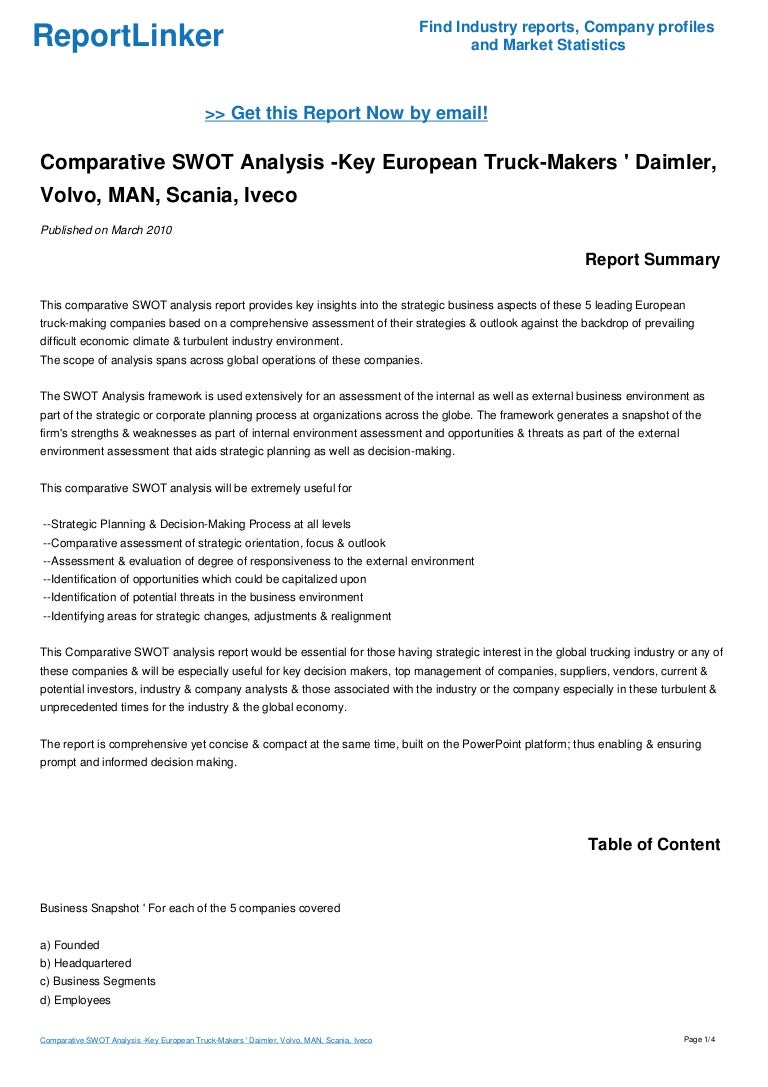 ReportLinker

Find Industry reports, Company profiles and Market Statistics

>> Get this Report Now by email!

Comparative SWOT Analysis -Key European Truck-Makers ' Daimler, Volvo, MAN, Scania, Iveco

Published on March 2010

Report Summary

This comparative SWOT analysis report provides key insights into the strategic business aspects of these 5 leading European truck-making companies based on a comprehensive assessment of their strategies & outlook against the backdrop of prevailing difficult economic climate & turbulent industry environment.
The scope of analysis spans across global operations of these companies.

The SWOT Analysis framework is used extensively for an assessment of the internal as well as external business environment as part of the strategic or corporate planning process at organizations across the globe. The framework generates a snapshot of the firm's strengths & weaknesses as part of internal environment assessment and opportunities & threats as part of the external environment assessment that aids strategic planning as well as decision-making.

This comparative SWOT analysis will be extremely useful for

--Strategic Planning & Decision-Making Process at all levels
--Comparative assessment of strategic orientation, focus & outlook
--Assessment & evaluation of degree of responsiveness to the external environment
--Identification of opportunities which could be capitalized upon
--Identification of potential threats in the business environment
--Identifying areas for strategic changes, adjustments & realignment

This Comparative SWOT analysis report would be essential for those having strategic interest in the global trucking industry or any of these companies & will be especially useful for key decision makers, top management of companies, suppliers, vendors, current & potential investors, industry & company analysts & those associated with the industry or the company especially in these turbulent & unprecedented times for the industry & the global economy.

The report is comprehensive yet concise & compact at the same time, built on the PowerPoint platform; thus enabling & ensuring prompt and informed decision making.

Table of Content

Business Snapshot ' For each of the 5 companies covered

a) Founded
b) Headquartered
c) Business Segments
d) Employees

Comparative SWOT Analysis -Key European Truck-Makers ' Daimler, Volvo, MAN, Scania, Iveco

Page 1/4